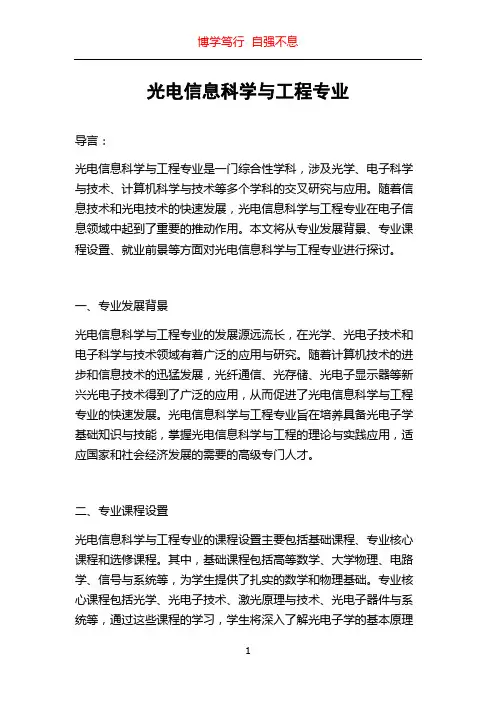 博学笃行 自强不息

光电信息科学与工程专业

导言：

光电信息科学与工程专业是一门综合性学科，涉及光学、电子科学与技术、计算机科学与技术等多个学科的交叉研究与应用。随着信息技术和光电技术的快速发展，光电信息科学与工程专业在电子信息领域中起到了重要的推动作用。本文将从专业发展背景、专业课程设置、就业前景等方面对光电信息科学与工程专业进行探讨。

一、专业发展背景

光电信息科学与工程专业的发展源远流长，在光学、光电子技术和电子科学与技术领域有着广泛的应用与研究。随着计算机技术的进步和信息技术的迅猛发展，光纤通信、光存储、光电子显示器等新兴光电子技术得到了广泛的应用，从而促进了光电信息科学与工程专业的快速发展。光电信息科学与工程专业旨在培养具备光电子学基础知识与技能，掌握光电信息科学与工程的理论与实践应用，适应国家和社会经济发展的需要的高级专门人才。

二、专业课程设置

光电信息科学与工程专业的课程设置主要包括基础课程、专业核心课程和选修课程。其中，基础课程包括高等数学、大学物理、电路学、信号与系统等，为学生提供了扎实的数学和物理基础。专业核心课程包括光学、光电子技术、激光原理与技术、光电子器件与系统等，通过这些课程的学习，学生将深入了解光电子学的基本原理

1